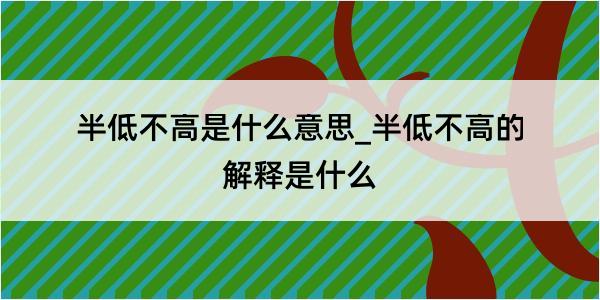 半低不高是什么意思_半低不高的解释是什么